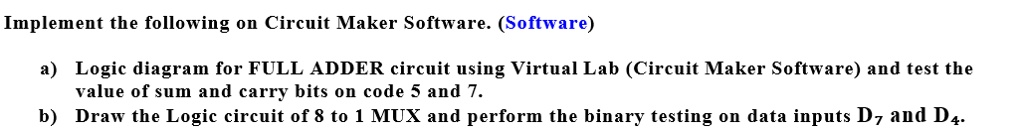 Implement the following on Circuit Maker Software. (Software)

a) Logic diagram for FULL ADDER circuit using Virtual Lab (Circuit Maker Software) and test the value of sum and carry bits on code 5 and 7.

b) Draw the Logic circuit of 8 to 1 MUX and perform the binary testing on data inputs $D_7$ and $D_4$.